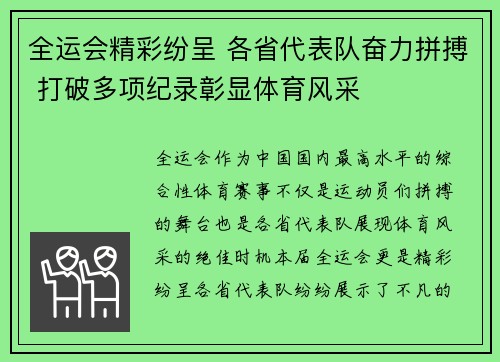 全运会精彩纷呈 各省代表队奋力拼搏 打破多项纪录彰显体育风采

全运会作为中国国内最高水平的综合性体育赛事不仅是运动员们拼搏的舞台也是各省代表队展现体育风采的绝佳时机本届全运会更是精彩纷呈各省代表队纷纷展示了不凡的